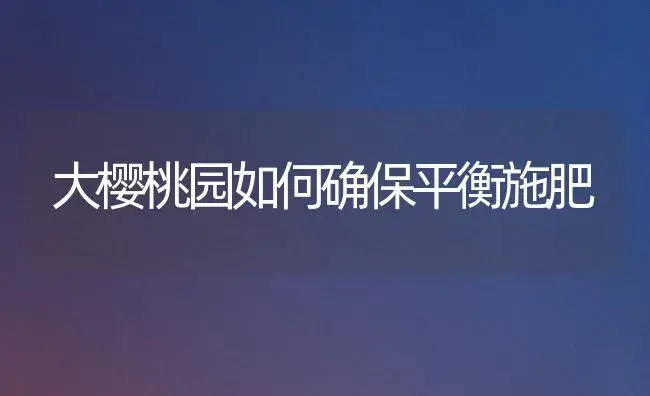 大樱桃园如何确保平衡施肥